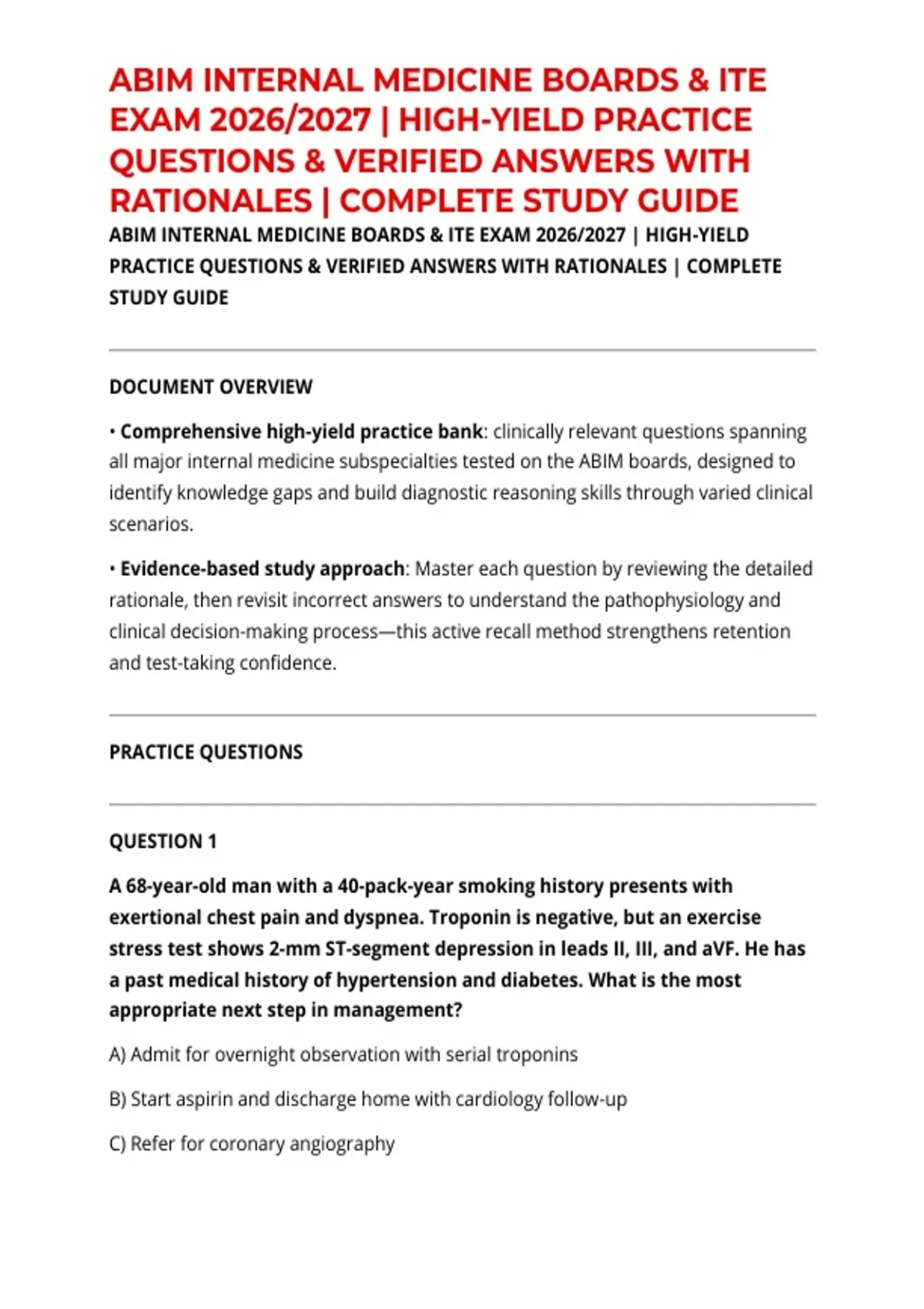 ABIM INTERNAL MEDICINE BOARDS & ITE EXAM 2026/2027 | HIGH-YIELD PRACTICE QUESTIONS & VERIFIED ANSWERS WITH RATIONALES | COMPLETE STUDY GUIDE

ABIM INTERNAL MEDICINE BOARDS & ITE EXAM 2026/2027 | HIGH-YIELD PRACTICE QUESTIONS & VERIFIED ANSWERS WITH RATIONALES | COMPLETE STUDY GUIDE

DOCUMENT OVERVIEW

• Comprehensive high-yield practice bank: clinically relevant questions spanning all major internal medicine subspecialties tested on the ABIM boards, designed to identify knowledge gaps and build diagnostic reasoning skills through varied clinical scenarios.

• Evidence-based study approach: Master each question by reviewing the detailed rationale, then revisit incorrect answers to understand the pathophysiology and clinical decision-making process—this active recall method strengthens retention and test-taking confidence.

PRACTICE QUESTIONS

QUESTION 1

A 68-year-old man with a 40-pack-year smoking history presents with exertional chest pain and dyspnea. Troponin is negative, but an exercise stress test shows 2-mm ST-segment depression in leads II, III, and aVF. He has a past medical history of hypertension and diabetes. What is the most appropriate next step in management?

A) Admit for overnight observation with serial troponins

B) Start aspirin and discharge home with cardiology follow-up

C) Refer for coronary angiography